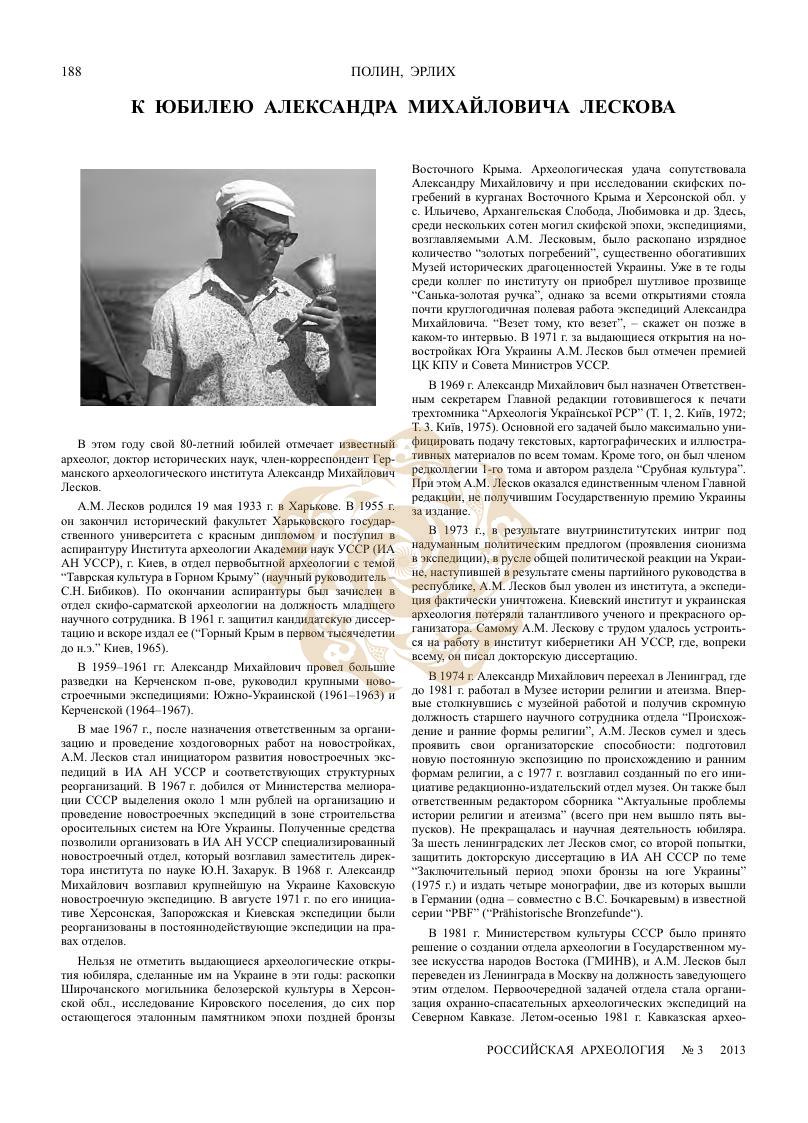 188 ПОЛИН, ЭРЛИХ

К ЮБИЛЕЮ АЛЕКСАНДРА МИХАЙЛОВИЧА ЛЕСКОВА

В этом году свой 80-летний юбилей отмечает известный археолог, доктор исторических наук, член-корреспондент Германского археологического института Александр Михайлович Лесков.

А.М. Лесков родился 19 мая 1933 г. в Харькове. В 1955 г. он закончил исторический факультет Харьковского государственного университета с красным дипломом и поступил в аспирантуру Института археологии Академии наук УССР (ИА АН УССР), г. Киев, в отдел первобытной археологии с темой "Таврская культура в Горном Крыму" (научный руководитель – С.Н. Бибиков). По окончании аспирантуры был зачислен в отдел скифо-сарматской археологии на должность младшего научного сотрудника. В 1961 г. защитил кандидатскую диссертацию и вскоре издал ее ("Горный Крым в первом тысячелетии до н.э." Киев, 1965).

В 1959–1961 гг. Александр Михайлович провел большие разведки на Керченском п-ове, руководил крупными новостроечными экспедициями: Южно-Украинской (1961–1963) и Керченской (1964–1967).

В мае 1967 г., после назначения ответственным за организацию и проведение хоздоговорных работ на новостройках, А.М. Лесков стал инициатором развития новостроечных экспедиций в ИА АН УССР и соответствующих структурных реорганизаций. В 1967 г. добился от Министерства мелиорации СССР выделения около 1 млн рублей на организацию и проведение новостроечных экспедиций в зоне строительства оросительных систем на Юге Украины. Полученные средства позволили организовать в ИА АН УССР специализированный новостроечный отдел, который возглавил заместитель директора института по науке Ю.Н. Захарук. В 1968 г. Александр Михайлович возглавил крупнейшую на Украине Каховскую новостроечную экспедицию. В августе 1971 г. по его инициативе Херсонская, Запорожская и Киевская экспедиции были реорганизованы в постояннодействующие экспедиции на правах отделов.

Нельзя не отметить выдающиеся археологические открытия юбиляра, сделанные им на Украине в эти годы: раскопки Широчанского могильника белозерской культуры в Херсонской обл., исследование Кировского поселения, до сих пор остающегося эталонным памятником эпохи поздней бронзы Восточного Крыма. Археологическая удача сопутствовала Александру Михайловичу и при исследовании скифских погребений в курганах Восточного Крыма и Херсонской обл. у с. Ильичево, Архангельская Слобода, Любимовка и др. Здесь, среди нескольких сотен могил скифской эпохи, экспедициями, возглавляемыми А.М. Лесковым, было раскопано изрядное количество "золотых погребений", существенно обогативших Музей исторических драгоценностей Украины. Уже в те годы среди коллег по институту он приобрел шутливое прозвище "Санька-золотая ручка", однако за всеми открытиями стояла почти круглогодичная полевая работа экспедиций Александра Михайловича. "Везет тому, кто везет", – скажет он позже в каком-то интервью. В 1971 г. за выдающиеся открытия на новостройках Юга Украины А.М. Лесков был отмечен премией ЦК КПУ и Совета Министров УССР.

В 1969 г. Александр Михайлович был назначен Ответственным секретарем Главной редакции готовившегося к печати трехтомника "Археологія Української РСР" (Т. 1, 2. Київ, 1972; Т. 3. Київ, 1975). Основной его задачей было максимально унифицировать подачу текстовых, картографических и иллюстративных материалов по всем томам. Кроме того, он был членом редколлегии 1-го тома и автором раздела "Срубная культура". При этом А.М. Лесков оказался единственным членом Главной редакции, не получившим Государственную премию Украины за издание.

В 1973 г., в результате внутриинститутских интриг под надуманным политическим предлогом (проявления сионизма в экспедиции), в русле общей политической реакции на Украине, наступившей в результате смены партийного руководства в республике, А.М. Лесков был уволен из института, а экспедиция фактически уничтожена. Киевский институт и украинская археология потеряли талантливого ученого и прекрасного организатора. Самому А.М. Лескову с трудом удалось устроиться на работу в институт кибернетики АН УССР, где, вопреки всему, он писал докторскую диссертацию.

В 1974 г. Александр Михайлович переехал в Ленинград, где до 1981 г. работал в Музее истории религии и атеизма. Впервые столкнувшись с музейной работой и получив скромную должность старшего научного сотрудника отдела "Происхождение и ранние формы религии", А.М. Лесков сумел и здесь проявить свои организаторские способности: подготовил новую постоянную экспозицию по происхождению и ранним формам религии, а с 1977 г. возглавил созданный по его инициативе редакционно-издательский отдел музея. Он также был ответственным редактором сборника "Актуальные проблемы истории религии и атеизма" (всего при нем вышло пять выпусков). Не прекращалась и научная деятельность юбиляра. За шесть ленинградских лет Лесков смог, со второй попытки, защитить докторскую диссертацию в ИА АН СССР по теме "Заключительный период эпохи бронзы на юге Украины" (1975 г.) и издать четыре монографии, две из которых вышли в Германии (одна – совместно с В.С. Бочкаревым) в известной серии "PBF" ("Prähistorische Bronzefunde").

В 1981 г. Министерством культуры СССР было принято решение о создании отдела археологии в Государственном музее искусства народов Востока (ГМИНВ), и А.М. Лесков был переведен из Ленинграда в Москву на должность заведующего этим отделом. Первоочередной задачей отдела стала организация охранно-спасательных археологических экспедиций на Северном Кавказе. Летом-осенью 1981 г. Кавказская архео-

РОССИЙСКАЯ АРХЕОЛОГИЯ № 3 2013